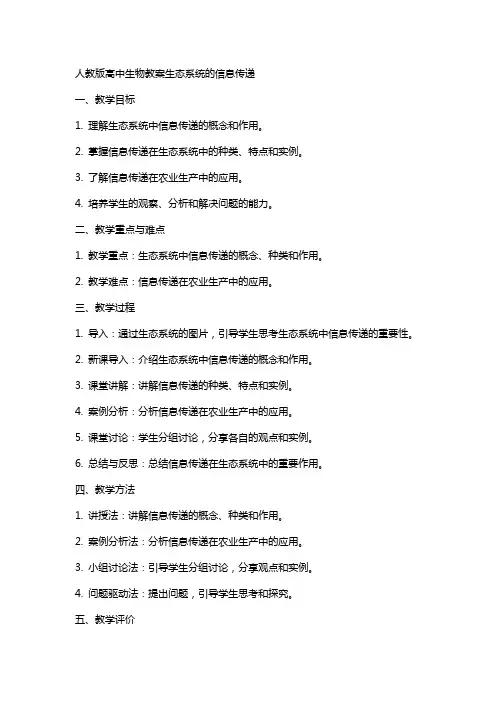 人教版高中生物教案生态系统的信息传递

一、教学目标

1. 理解生态系统中信息传递的概念和作用。

2. 掌握信息传递在生态系统中的种类、特点和实例。

3. 了解信息传递在农业生产中的应用。

4. 培养学生的观察、分析和解决问题的能力。

二、教学重点与难点

1. 教学重点：生态系统中信息传递的概念、种类和作用。

2. 教学难点：信息传递在农业生产中的应用。

三、教学过程

1. 导入：通过生态系统的图片，引导学生思考生态系统中信息传递的重要性。

2. 新课导入：介绍生态系统中信息传递的概念和作用。

3. 课堂讲解：讲解信息传递的种类、特点和实例。

4. 案例分析：分析信息传递在农业生产中的应用。

5. 课堂讨论：学生分组讨论，分享各自的观点和实例。

6. 总结与反思：总结信息传递在生态系统中的重要作用。

四、教学方法

1. 讲授法：讲解信息传递的概念、种类和作用。

2. 案例分析法：分析信息传递在农业生产中的应用。

3. 小组讨论法：引导学生分组讨论，分享观点和实例。

4. 问题驱动法：提出问题，引导学生思考和探究。

五、教学评价